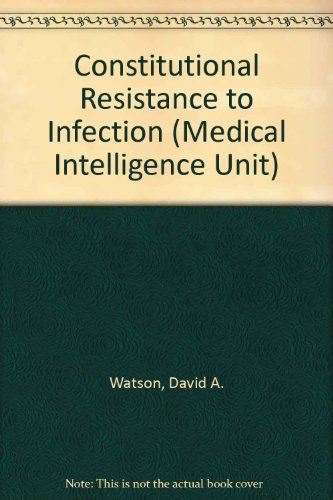 Constitutional Resistance to Infection (Medical Intelligence Unit)

Watson, David A.

Note: This is not the actual book cover